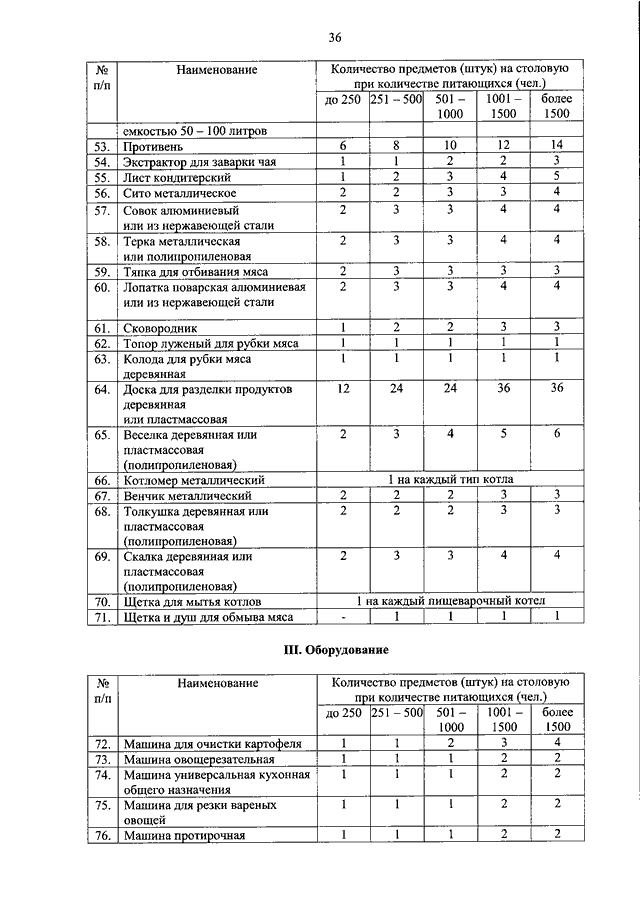 36

| № п/п | Наименование | Количество предметов (штук) на столовую при количестве питающихся (чел.) | | | | |
|---|---|---|---|---|---|---|
| | | до 250 | 251 – 500 | 501 – 1000 | 1001 – 1500 | более 1500 |
| | емкостью 50 – 100 литров | | | | | |
| 53. | Противень | 6 | 8 | 10 | 12 | 14 |
| 54. | Экстрактор для заварки чая | 1 | 1 | 2 | 2 | 3 |
| 55. | Лист кондитерский | 1 | 2 | 3 | 4 | 5 |
| 56. | Сито металлическое | 2 | 2 | 3 | 3 | 4 |
| 57. | Совок алюминиевый или из нержавеющей стали | 2 | 3 | 3 | 4 | 4 |
| 58. | Терка металлическая или полипропиленовая | 2 | 3 | 3 | 4 | 4 |
| 59. | Тяпка для отбивания мяса | 2 | 3 | 3 | 3 | 3 |
| 60. | Лопатка поварская алюминиевая или из нержавеющей стали | 2 | 3 | 3 | 4 | 4 |
| 61. | Сковородник | 1 | 2 | 2 | 3 | 3 |
| 62. | Топор луженый для рубки мяса | 1 | 1 | 1 | 1 | 1 |
| 63. | Колода для рубки мяса деревянная | 1 | 1 | 1 | 1 | 1 |
| 64. | Доска для разделки продуктов деревянная или пластмассовая | 12 | 24 | 24 | 36 | 36 |
| 65. | Веселка деревянная или пластмассовая (полипропиленовая) | 2 | 3 | 4 | 5 | 6 |
| 66. | Котломер металлический | 1 на каждый тип котла | | | | |
| 67. | Венчик металлический | 2 | 2 | 2 | 3 | 3 |
| 68. | Толкушка деревянная или пластмассовая (полипропиленовая) | 2 | 2 | 2 | 3 | 3 |
| 69. | Скалка деревянная или пластмассовая (полипропиленовая) | 2 | 3 | 3 | 4 | 4 |
| 70. | Щетка для мытья котлов | 1 на каждый пищеварочный котел | | | | |
| 71. | Щетка и душ для обмыва мяса | - | 1 | 1 | 1 | 1 |

III. Оборудование

| № п/п | Наименование | Количество предметов (штук) на столовую при количестве питающихся (чел.) | | | | |
|---|---|---|---|---|---|---|
| | | до 250 | 251 – 500 | 501 – 1000 | 1001 – 1500 | более 1500 |
| 72. | Машина для очистки картофеля | 1 | 1 | 2 | 3 | 4 |
| 73. | Машина овощерезательная | 1 | 1 | 1 | 2 | 2 |
| 74. | Машина универсальная кухонная общего назначения | 1 | 1 | 1 | 2 | 2 |
| 75. | Машина для резки вареных овощей | 1 | 1 | 1 | 2 | 2 |
| 76. | Машина протирочная | 1 | 1 | 1 | 2 | 2 |